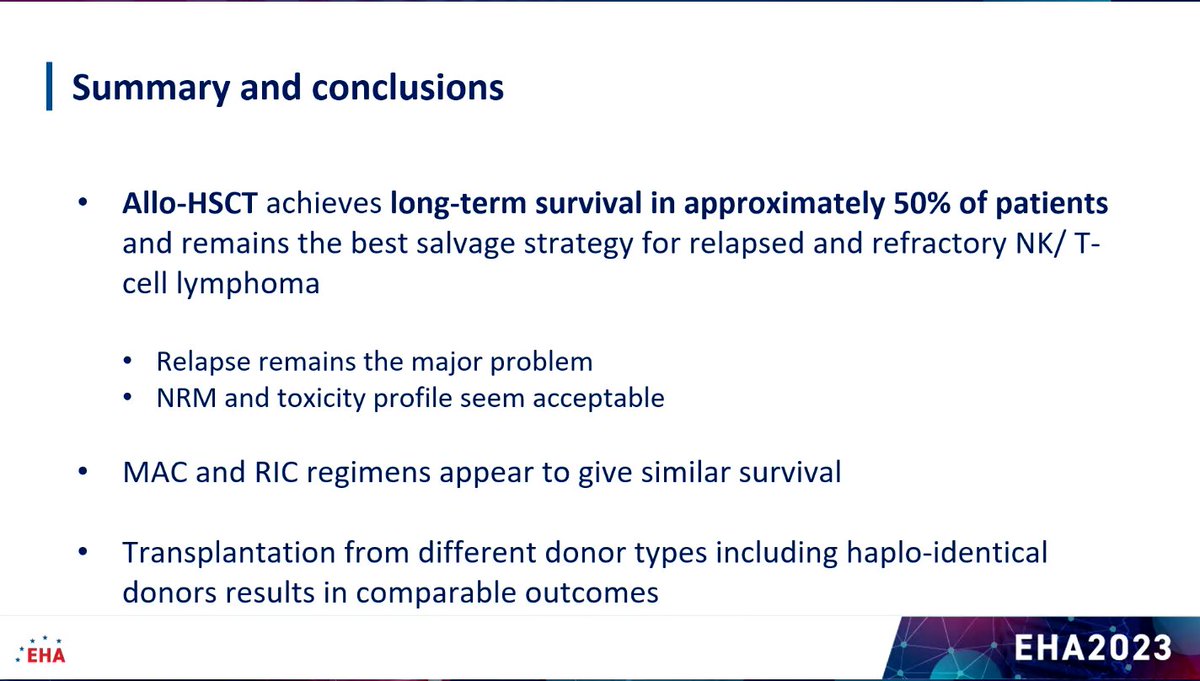 Summary and conclusions

• Allo-HSCT achieves long-term survival in approximately 50% of patients and remains the best salvage strategy for relapsed and refractory NK/ T-cell lymphoma

• Relapse remains the major problem
• NRM and toxicity profile seem acceptable

• MAC and RIC regimens appear to give similar survival

• Transplantation from different donor types including haplo-identical donors results in comparable outcomes

EHA

EHA2023